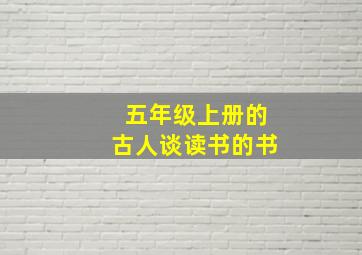 五年级上册的
古人谈读书的书